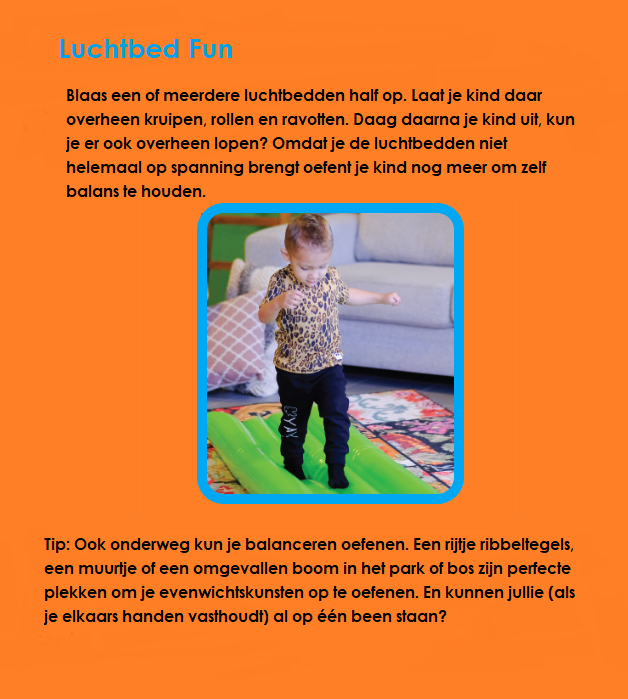 Luchtbed Fun

Blaas een of meerdere luchtbedden half op. Laat je kind daar overheen kruipen, rollen en ravotten. Daag daarna je kind uit, kun je er ook overheen lopen? Omdat je de luchtbedden niet helemaal op spanning brengt oefent je kind nog meer om zelf balans te houden.

BRYAN

Tip: Ook onderweg kun je balanceren oefenen. Een rijtje ribbeltegels, een muurtje of een omgevallen boom in het park of bos zijn perfecte plekken om je evenwichtskunsten op te oefenen. En kunnen jullie (als je elkaars handen vasthoudt) al op één been staan?